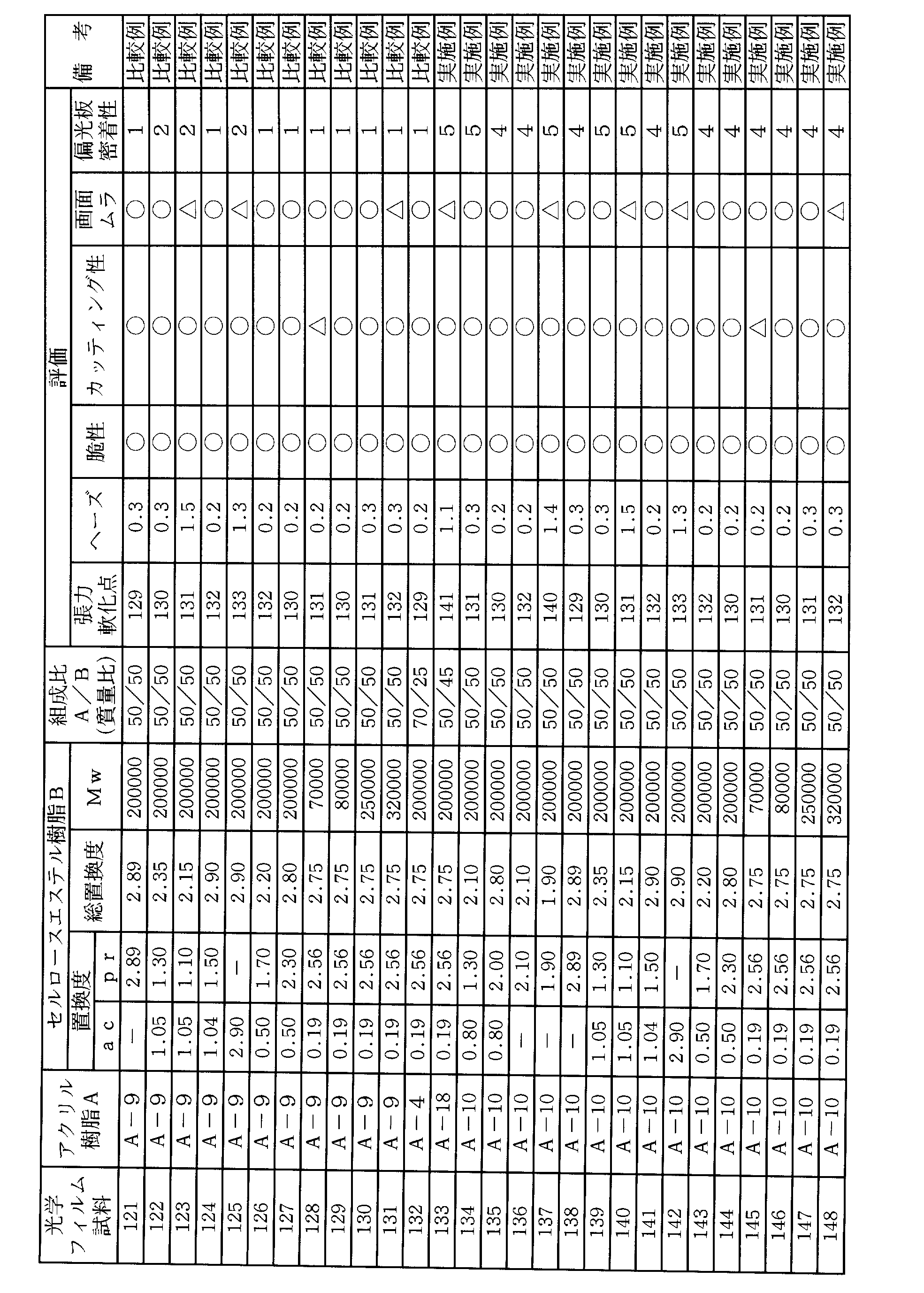 | 光学フィルム試料 | アクリル樹脂A | セルロースエステル樹脂B |  |  |  | 組成比A/B(質量比) | 評価 |  |  |  |  |  | 備考 |
|---|---|---|---|---|---|---|---|---|---|---|---|---|---|
|  |  | 置換度 |  | 総置換度 | Mw |  | 張力軟化点 | ヘーズ | 脆性 | カッティング性 | 画面ムラ | 偏光板密着性 |  |
|  |  | ac | pr |  |  |  |  |  |  |  |  |  |  |
| 121 | A-9 | - | 2.89 | 2.89 | 200000 | 50/50 | 129 | 0.3 | ○ | ○ | ○ | 1 | 比較例 |
| 122 | A-9 | 1.05 | 1.30 | 2.35 | 200000 | 50/50 | 130 | 0.3 | ○ | ○ | ○ | 2 | 比較例 |
| 123 | A-9 | 1.05 | 1.10 | 2.15 | 200000 | 50/50 | 131 | 1.5 | ○ | ○ | △ | 2 | 比較例 |
| 124 | A-9 | 1.04 | 1.50 | 2.90 | 200000 | 50/50 | 132 | 0.2 | ○ | ○ | ○ | 1 | 比較例 |
| 125 | A-9 | 2.90 | - | 2.90 | 200000 | 50/50 | 133 | 1.3 | ○ | ○ | △ | 2 | 比較例 |
| 126 | A-9 | 0.50 | 1.70 | 2.20 | 200000 | 50/50 | 132 | 0.2 | ○ | ○ | ○ | 1 | 比較例 |
| 127 | A-9 | 0.50 | 2.30 | 2.80 | 200000 | 50/50 | 130 | 0.2 | ○ | ○ | ○ | 1 | 比較例 |
| 128 | A-9 | 0.19 | 2.56 | 2.75 | 70000 | 50/50 | 131 | 0.2 | ○ | △ | ○ | 1 | 比較例 |
| 129 | A-9 | 0.19 | 2.56 | 2.75 | 80000 | 50/50 | 130 | 0.2 | ○ | ○ | ○ | 1 | 比較例 |
| 130 | A-9 | 0.19 | 2.56 | 2.75 | 250000 | 50/50 | 131 | 0.3 | ○ | ○ | ○ | 1 | 比較例 |
| 131 | A-9 | 0.19 | 2.56 | 2.75 | 320000 | 50/50 | 132 | 0.3 | ○ | ○ | △ | 1 | 比較例 |
| 132 | A-4 | 0.19 | 2.56 | 2.75 | 200000 | 70/25 | 129 | 0.2 | ○ | ○ | ○ | 1 | 比較例 |
| 133 | A-18 | 0.19 | 2.56 | 2.75 | 200000 | 50/45 | 141 | 1.1 | ○ | ○ | △ | 5 | 実施例 |
| 134 | A-10 | 0.80 | 1.30 | 2.10 | 200000 | 50/50 | 131 | 0.3 | ○ | ○ | ○ | 5 | 実施例 |
| 135 | A-10 | 0.80 | 2.00 | 2.80 | 200000 | 50/50 | 130 | 0.2 | ○ | ○ | ○ | 4 | 実施例 |
| 136 | A-10 | - | 2.10 | 2.10 | 200000 | 50/50 | 132 | 0.2 | ○ | ○ | ○ | 4 | 実施例 |
| 137 | A-10 | - | 1.90 | 1.90 | 200000 | 50/50 | 140 | 1.4 | ○ | ○ | △ | 5 | 実施例 |
| 138 | A-10 | - | 2.89 | 2.89 | 200000 | 50/50 | 129 | 0.3 | ○ | ○ | ○ | 4 | 実施例 |
| 139 | A-10 | 1.05 | 1.30 | 2.35 | 200000 | 50/50 | 130 | 0.3 | ○ | ○ | ○ | 5 | 実施例 |
| 140 | A-10 | 1.05 | 1.10 | 2.15 | 200000 | 50/50 | 131 | 1.5 | ○ | ○ | △ | 5 | 実施例 |
| 141 | A-10 | 1.04 | 1.50 | 2.90 | 200000 | 50/50 | 132 | 0.2 | ○ | ○ | ○ | 4 | 実施例 |
| 142 | A-10 | 2.90 | - | 2.90 | 200000 | 50/50 | 133 | 1.3 | ○ | ○ | △ | 5 | 実施例 |
| 143 | A-10 | 0.50 | 1.70 | 2.20 | 200000 | 50/50 | 132 | 0.2 | ○ | ○ | ○ | 4 | 実施例 |
| 144 | A-10 | 0.50 | 2.30 | 2.80 | 200000 | 50/50 | 130 | 0.2 | ○ | ○ | ○ | 4 | 実施例 |
| 145 | A-10 | 0.19 | 2.56 | 2.75 | 70000 | 50/50 | 131 | 0.2 | ○ | △ | ○ | 4 | 実施例 |
| 146 | A-10 | 0.19 | 2.56 | 2.75 | 80000 | 50/50 | 130 | 0.2 | ○ | ○ | ○ | 4 | 実施例 |
| 147 | A-10 | 0.19 | 2.56 | 2.75 | 250000 | 50/50 | 131 | 0.3 | ○ | ○ | ○ | 4 | 実施例 |
| 148 | A-10 | 0.19 | 2.56 | 2.75 | 320000 | 50/50 | 132 | 0.3 | ○ | ○ | △ | 4 | 実施例 |